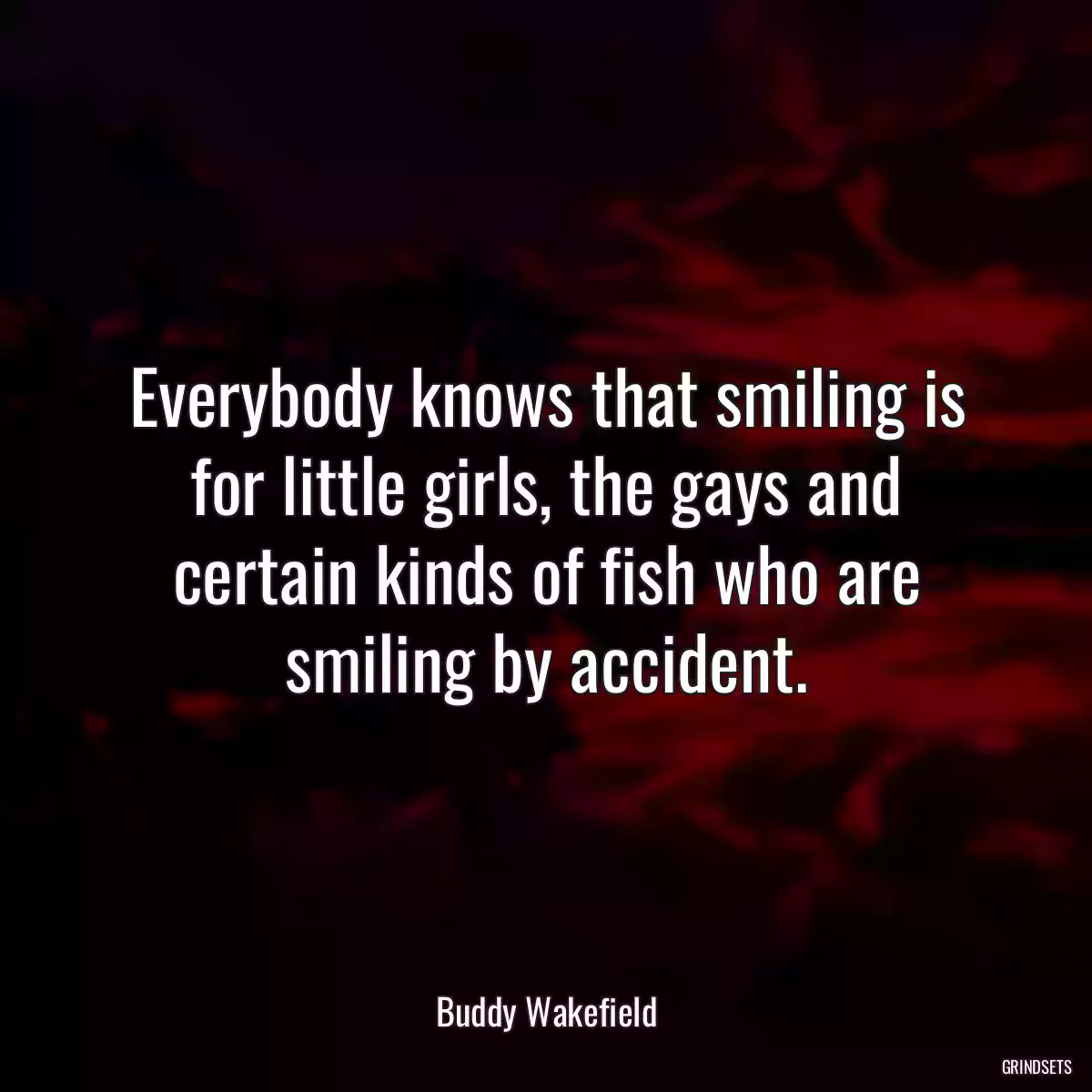 Everybody knows that smiling is for little girls, the gays and certain kinds of fish who are smiling by accident.

Buddy Wakefield

GRINDSETS